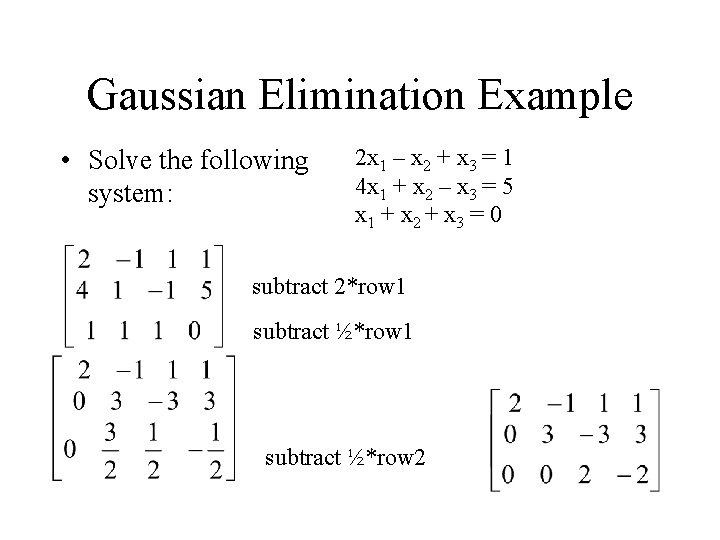 Gaussian Elimination Example

• Solve the following system:

$2x_1 - x_2 + x_3 = 1$
$4x_1 + x_2 - x_3 = 5$
$x_1 + x_2 + x_3 = 0$

$\begin{bmatrix} 2 & -1 & 1 & 1 \\ 4 & 1 & -1 & 5 \\ 1 & 1 & 1 & 0 \end{bmatrix}$

subtract 2*row1

subtract ½*row1

$\begin{bmatrix} 2 & -1 & 1 & 1 \\ 0 & 3 & -3 & 3 \\ 0 & \frac{3}{2} & \frac{1}{2} & -\frac{1}{2} \end{bmatrix}$

subtract ½*row2

$\begin{bmatrix} 2 & -1 & 1 & 1 \\ 0 & 3 & -3 & 3 \\ 0 & 0 & 2 & -2 \end{bmatrix}$